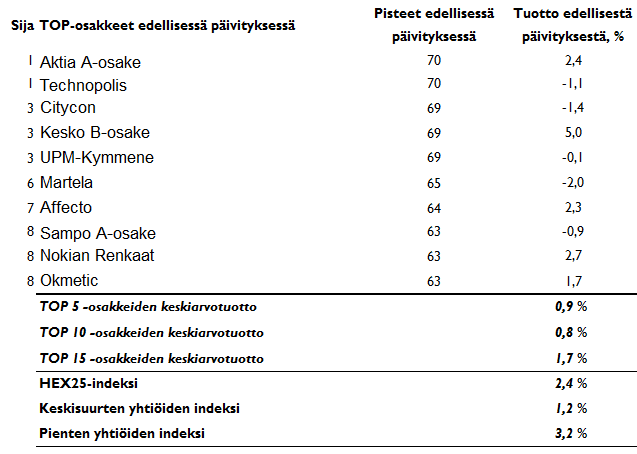 | Sija | TOP-osakkeet edellisessä päivityksessä | Pisteet edellisessä päivityksessä | Tuotto edellisestä päivityksestä, % |
|---|---|---|---|
| 1 | Aktia A-osake | 70 | 2,4 |
| 1 | Technopolis | 70 | -1,1 |
| 3 | Citycon | 69 | -1,4 |
| 3 | Kesko B-osake | 69 | 5,0 |
| 3 | UPM-Kymmene | 69 | -0,1 |
| 6 | Martela | 65 | -2,0 |
| 7 | Affecto | 64 | 2,3 |
| 8 | Sampo A-osake | 63 | -0,9 |
| 8 | Nokian Renkaat | 63 | 2,7 |
| 8 | Okmetic | 63 | 1,7 |
| | TOP 5 -osakkeiden keskiarvotuotto | | 0,9 % |
| | TOP 10 -osakkeiden keskiarvotuotto | | 0,8 % |
| | TOP 15 -osakkeiden keskiarvotuotto | | 1,7 % |
| | HEX25-indeksi | | 2,4 % |
| | Keskisuurten yhtiöiden indeksi | | 1,2 % |
| | Pienten yhtiöiden indeksi | | 3,2 % |